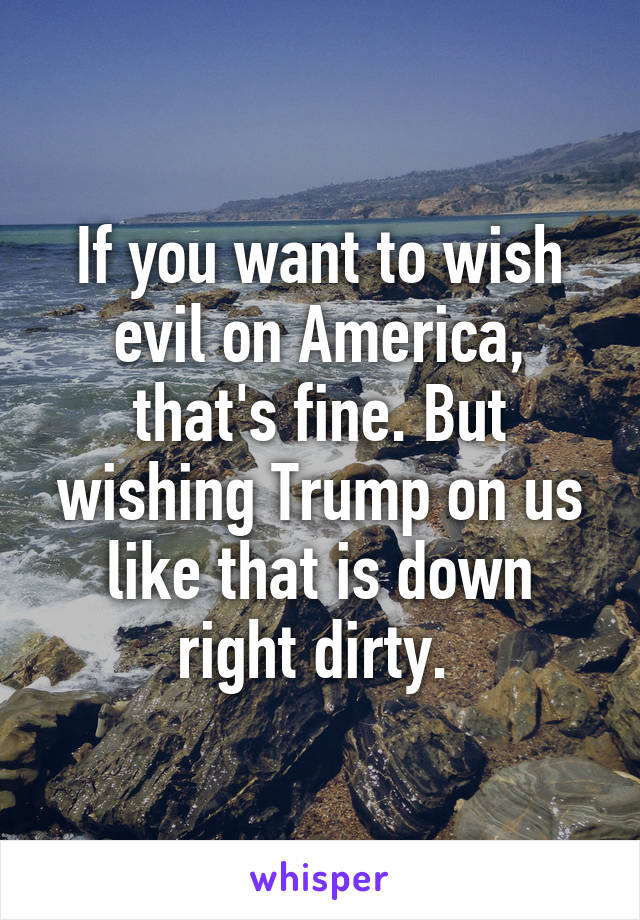 If you want to wish evil on America, that's fine. But wishing Trump on us like that is down right dirty.

whisper